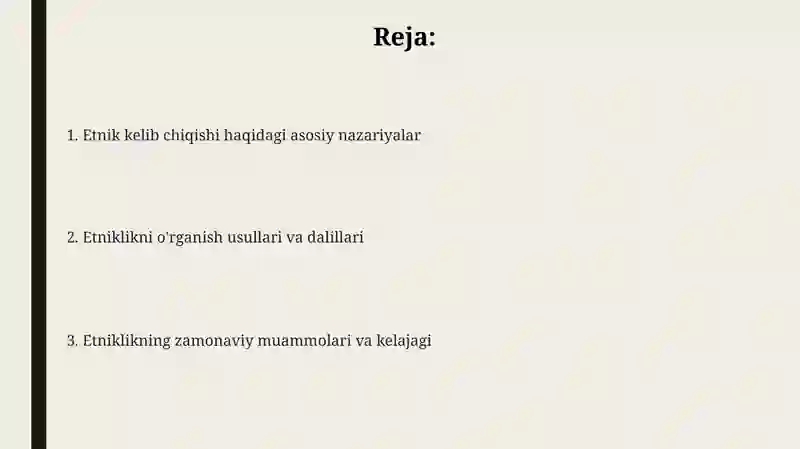 Reja:

1. Etnik kelib chiqishi haqidagi asosiy nazariyalar

2. Etniklikni o'rganish usullari va dalillari

3. Etniklikning zamonaviy muammolari va kelajagi